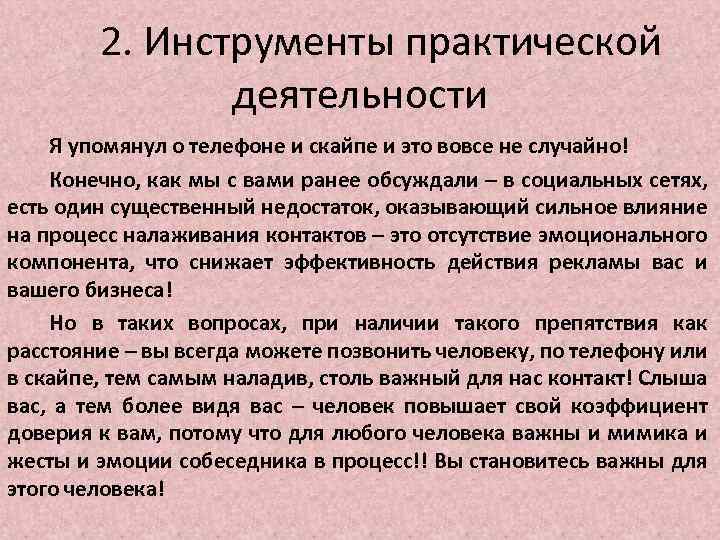 2. Инструменты практической деятельности

Я упомянул о телефоне и скайпе и это вовсе не случайно!

Конечно, как мы с вами ранее обсуждали – в социальных сетях, есть один существенный недостаток, оказывающий сильное влияние на процесс налаживания контактов – это отсутствие эмоционального компонента, что снижает эффективность действия рекламы вас и вашего бизнеса!

Но в таких вопросах, при наличии такого препятствия как расстояние – вы всегда можете позвонить человеку, по телефону или в скайпе, тем самым наладив, столь важный для нас контакт! Слыша вас, а тем более видя вас – человек повышает свой коэффициент доверия к вам, потому что для любого человека важны и мимика и жесты и эмоции собеседника в процесс!! Вы становитесь важны для этого человека!